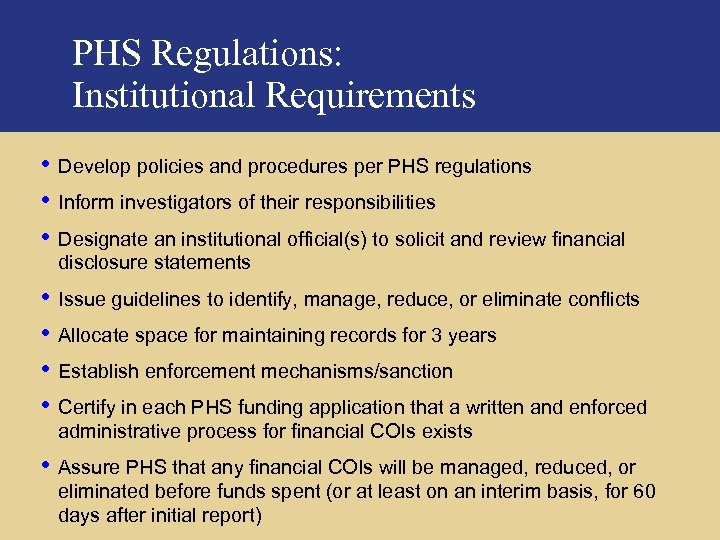 PHS Regulations:
Institutional Requirements

• Develop policies and procedures per PHS regulations
• Inform investigators of their responsibilities
• Designate an institutional official(s) to solicit and review financial disclosure statements
• Issue guidelines to identify, manage, reduce, or eliminate conflicts
• Allocate space for maintaining records for 3 years
• Establish enforcement mechanisms/sanction
• Certify in each PHS funding application that a written and enforced administrative process for financial COIs exists
• Assure PHS that any financial COIs will be managed, reduced, or eliminated before funds spent (or at least on an interim basis, for 60 days after initial report)